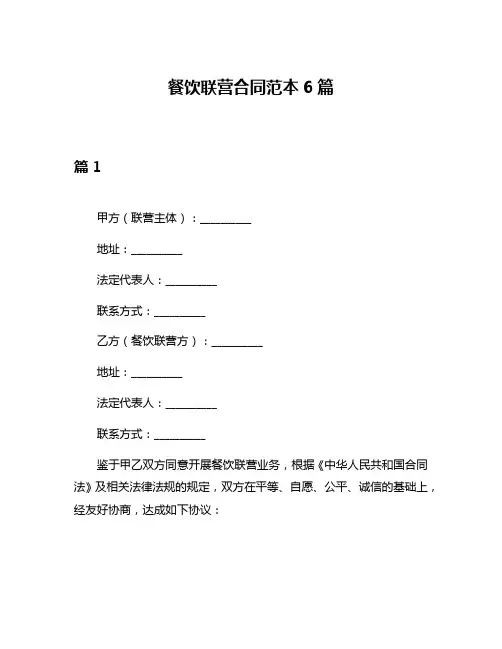 餐饮联营合同范本 6 篇

篇 1

甲方（联营主体）：__________

地址：__________

法定代表人：__________

联系方式：__________

乙方（餐饮联营方）：__________

地址：__________

法定代表人：__________

联系方式：__________

鉴于甲乙双方同意开展餐饮联营业务，根据《中华人民共和国合同法》及相关法律法规的规定，双方在平等、自愿、公平、诚信的基础上，经友好协商，达成如下协议：